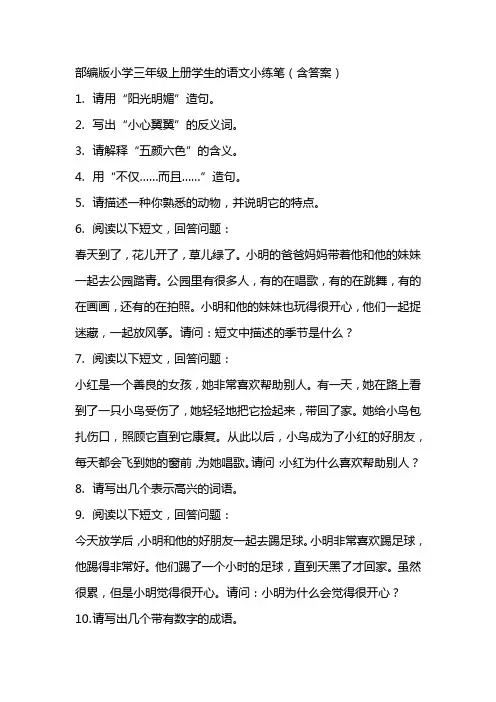 部编版小学三年级上册学生的语文小练笔（含答案）

1. 请用“阳光明媚”造句。

2. 写出“小心翼翼”的反义词。

3. 请解释“五颜六色”的含义。

4. 用“不仅……而且……”造句。

5. 请描述一种你熟悉的动物，并说明它的特点。

6. 阅读以下短文，回答问题：

春天到了，花儿开了，草儿绿了。小明的爸爸妈妈带着他和他的妹妹一起去公园踏青。公园里有很多人，有的在唱歌，有的在跳舞，有的在画画，还有的在拍照。小明和他的妹妹也玩得很开心，他们一起捉迷藏，一起放风筝。请问：短文中描述的季节是什么？

7. 阅读以下短文，回答问题：

小红是一个善良的女孩，她非常喜欢帮助别人。有一天，她在路上看到了一只小鸟受伤了，她轻轻地把它捡起来，带回了家。她给小鸟包扎伤口，照顾它直到它康复。从此以后，小鸟成为了小红的好朋友，每天都会飞到她的窗前，为她唱歌。请问：小红为什么喜欢帮助别人？

8. 请写出几个表示高兴的词语。

9. 阅读以下短文，回答问题：

今天放学后，小明和他的好朋友一起去踢足球。小明非常喜欢踢足球，他踢得非常好。他们踢了一个小时的足球，直到天黑了才回家。虽然很累，但是小明觉得很开心。请问：小明为什么会觉得很开心？

10.请写出几个带有数字的成语。